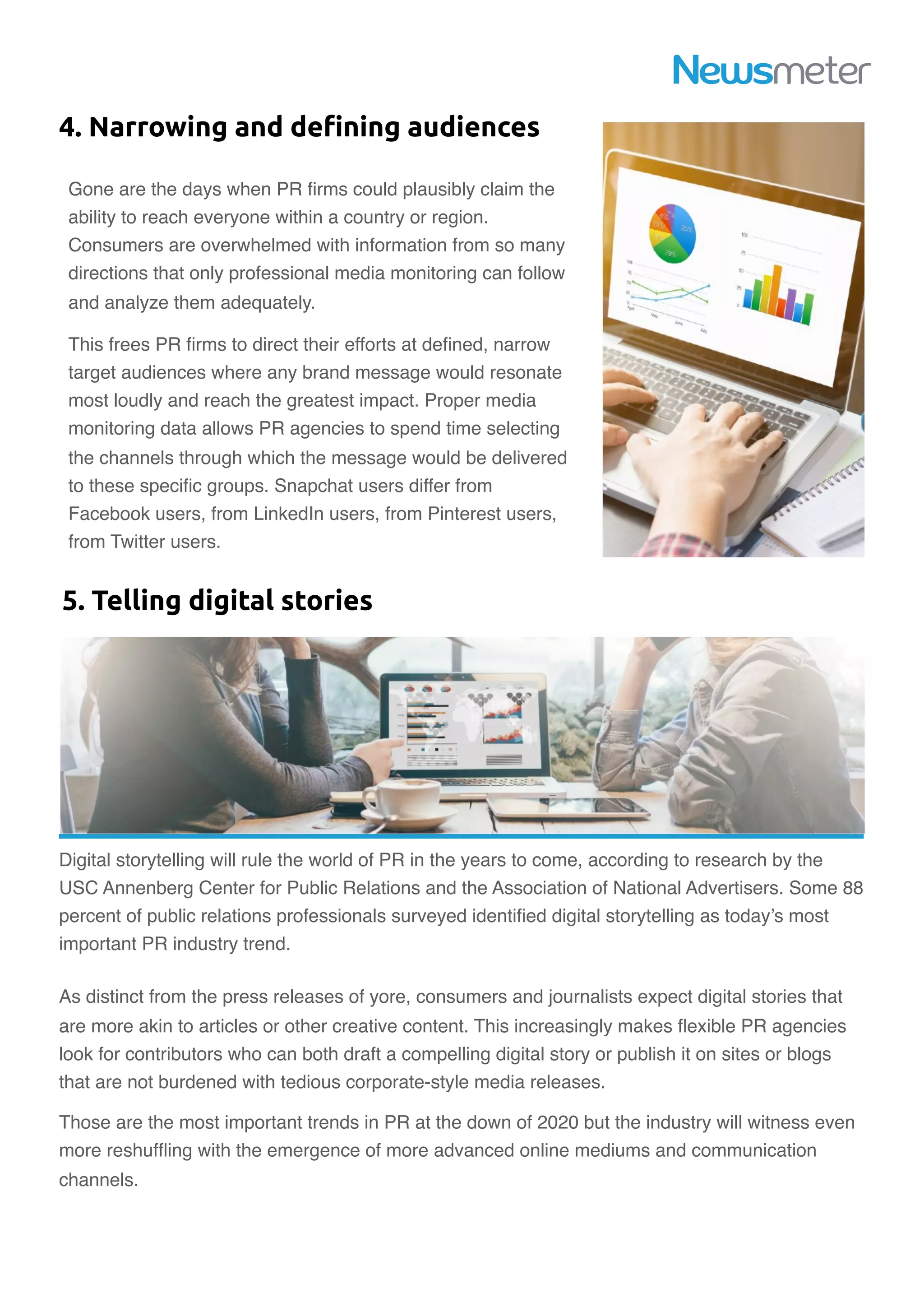 Newsmeter

4. Narrowing and defining audiences

Gone are the days when PR firms could plausibly claim the ability to reach everyone within a country or region. Consumers are overwhelmed with information from so many directions that only professional media monitoring can follow and analyze them adequately.

This frees PR firms to direct their efforts at defined, narrow target audiences where any brand message would resonate most loudly and reach the greatest impact. Proper media monitoring data allows PR agencies to spend time selecting the channels through which the message would be delivered to these specific groups. Snapchat users differ from Facebook users, from LinkedIn users, from Pinterest users, from Twitter users.

5. Telling digital stories

Digital storytelling will rule the world of PR in the years to come, according to research by the USC Annenberg Center for Public Relations and the Association of National Advertisers. Some 88 percent of public relations professionals surveyed identified digital storytelling as today's most important PR industry trend.

As distinct from the press releases of yore, consumers and journalists expect digital stories that are more akin to articles or other creative content. This increasingly makes flexible PR agencies look for contributors who can both draft a compelling digital story or publish it on sites or blogs that are not burdened with tedious corporate-style media releases.

Those are the most important trends in PR at the down of 2020 but the industry will witness even more reshuffling with the emergence of more advanced online mediums and communication channels.